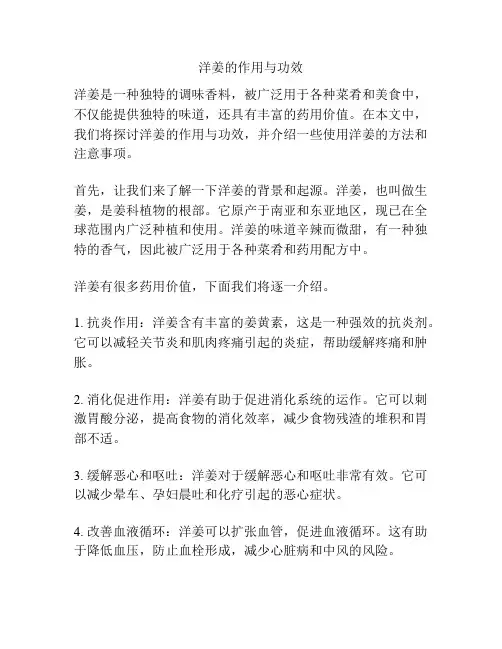 洋姜的作用与功效

洋姜是一种独特的调味香料，被广泛用于各种菜肴和美食中，不仅能提供独特的味道，还具有丰富的药用价值。在本文中，我们将探讨洋姜的作用与功效，并介绍一些使用洋姜的方法和注意事项。

首先，让我们来了解一下洋姜的背景和起源。洋姜，也叫做生姜，是姜科植物的根部。它原产于南亚和东亚地区，现已在全球范围内广泛种植和使用。洋姜的味道辛辣而微甜，有一种独特的香气，因此被广泛用于各种菜肴和药用配方中。

洋姜有很多药用价值，下面我们将逐一介绍。

1. 抗炎作用：洋姜含有丰富的姜黄素，这是一种强效的抗炎剂。它可以减轻关节炎和肌肉疼痛引起的炎症，帮助缓解疼痛和肿胀。

2. 消化促进作用：洋姜有助于促进消化系统的运作。它可以刺激胃酸分泌，提高食物的消化效率，减少食物残渣的堆积和胃部不适。

3. 缓解恶心和呕吐：洋姜对于缓解恶心和呕吐非常有效。它可以减少晕车、孕妇晨吐和化疗引起的恶心症状。

4. 改善血液循环：洋姜可以扩张血管，促进血液循环。这有助于降低血压，防止血栓形成，减少心脏病和中风的风险。